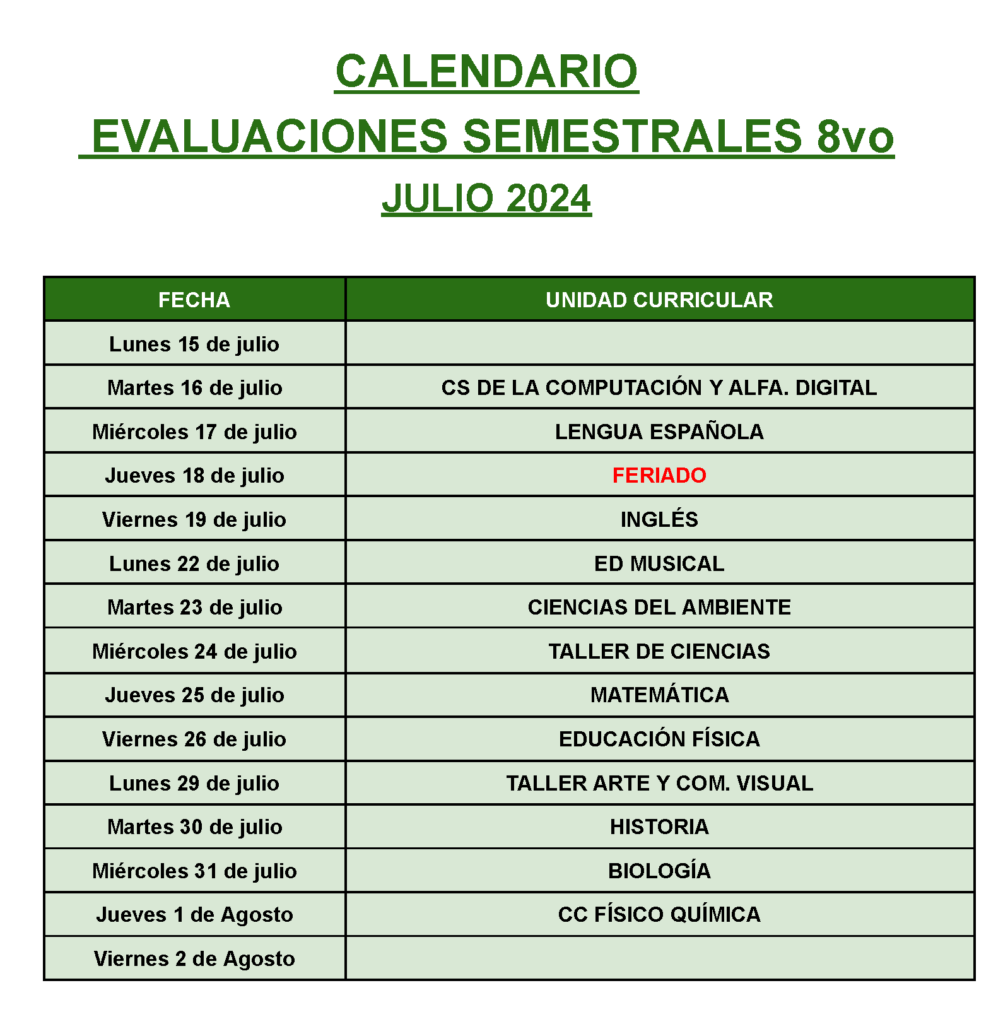 CALENDARIO
EVALUACIONES SEMESTRALES 8vo
JULIO 2024

| FECHA | UNIDAD CURRICULAR |
|---|---|
| Lunes 15 de julio | |
| Martes 16 de julio | CS DE LA COMPUTACIÓN Y ALFA. DIGITAL |
| Miércoles 17 de julio | LENGUA ESPAÑOLA |
| Jueves 18 de julio | FERIADO |
| Viernes 19 de julio | INGLÉS |
| Lunes 22 de julio | ED MUSICAL |
| Martes 23 de julio | CIENCIAS DEL AMBIENTE |
| Miércoles 24 de julio | TALLER DE CIENCIAS |
| Jueves 25 de julio | MATEMÁTICA |
| Viernes 26 de julio | EDUCACIÓN FÍSICA |
| Lunes 29 de julio | TALLER ARTE Y COM. VISUAL |
| Martes 30 de julio | HISTORIA |
| Miércoles 31 de julio | BIOLOGÍA |
| Jueves 1 de Agosto | CC FÍSICO QUÍMICA |
| Viernes 2 de Agosto | |